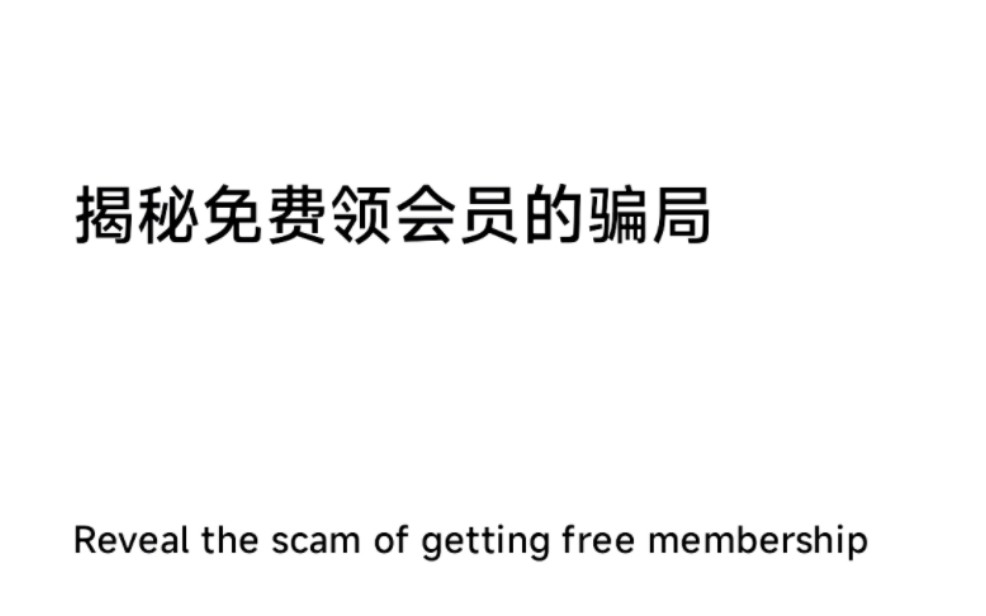 揭秘免费领会员的骗局

Reveal the scam of getting free membership